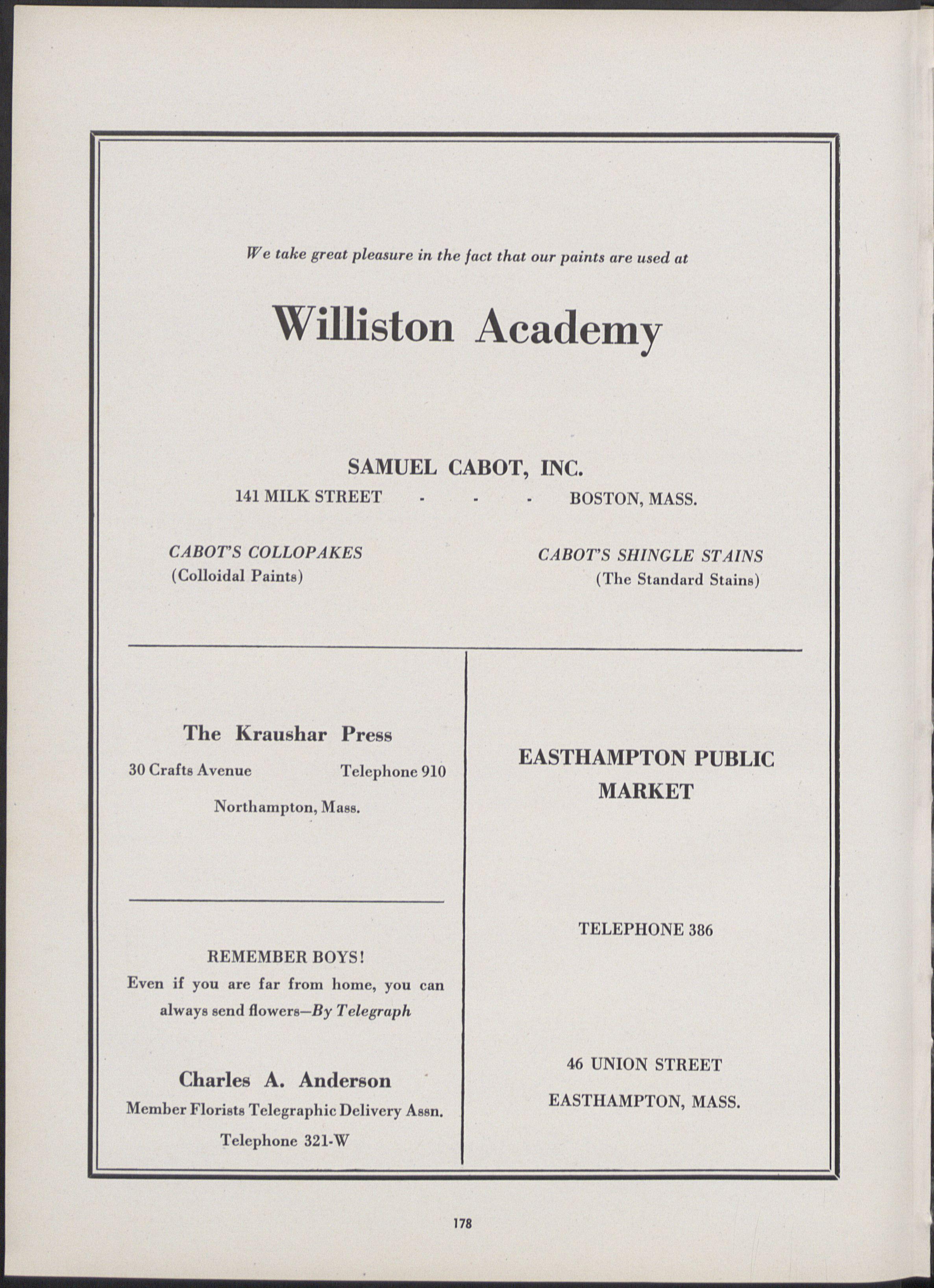 We take great pleasure in the fact that our paints are used at

Williston Academy

SAMUEL CABOT, INC.

141 MILK STREET - - - BOSTON, MASS.

CABOT'S COLLOPAKES
(Colloidal Paints)

CABOT'S SHINGLE STAINS
(The Standard Stains)

The Kraushar Press

30 Crafts Avenue Telephone 910

Northampton, Mass.

REMEMBER BOYS!

Even if you are far from home, you can always send flowers—By Telegraph

Charles A. Anderson

Member Florists Telegraphic Delivery Assn.

Telephone 321-W

EASTHAMPTON PUBLIC MARKET

TELEPHONE 386

46 UNION STREET

EASTHAMPTON, MASS.

178